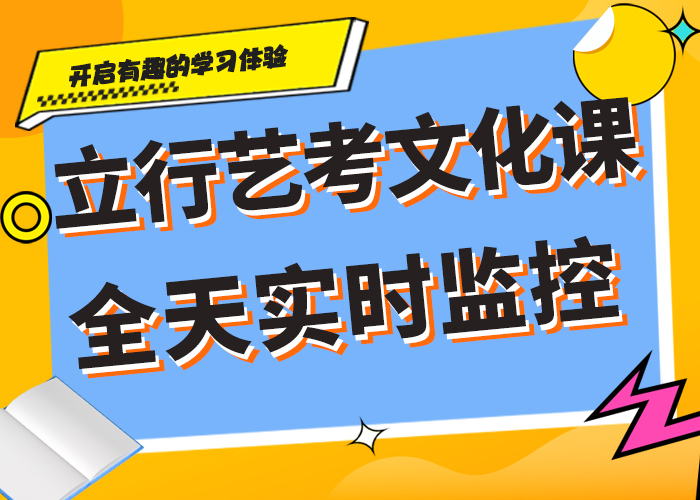 开启有趣的学习体验

立行艺考文化课
全天实时监控